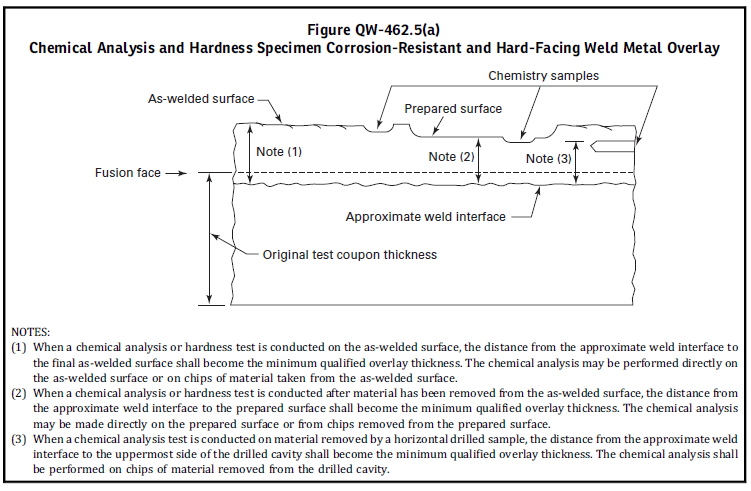 Figure QW-462.5(a)
Chemical Analysis and Hardness Specimen Corrosion-Resistant and Hard-Facing Weld Metal Overlay

Chemistry samples

As-welded surface

Prepared surface

Note (1)

Note (2)

Note (3)

Fusion face

Approximate weld interface

Original test coupon thickness

NOTES:
(1) When a chemical analysis or hardness test is conducted on the as-welded surface, the distance from the approximate weld interface to the final as-welded surface shall become the minimum qualified overlay thickness. The chemical analysis may be performed directly on the as-welded surface or on chips of material taken from the as-welded surface.
(2) When a chemical analysis or hardness test is conducted after material has been removed from the as-welded surface, the distance from the approximate weld interface to the prepared surface shall become the minimum qualified overlay thickness. The chemical analysis may be made directly on the prepared surface or from chips removed from the prepared surface.
(3) When a chemical analysis test is conducted on material removed by a horizontal drilled sample, the distance from the approximate weld interface to the uppermost side of the drilled cavity shall become the minimum qualified overlay thickness. The chemical analysis shall be performed on chips of material removed from the drilled cavity.